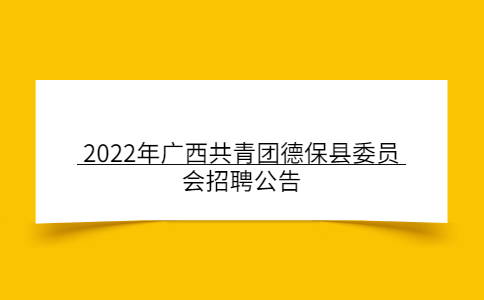 2022年广西共青团德保县委员会招聘公告